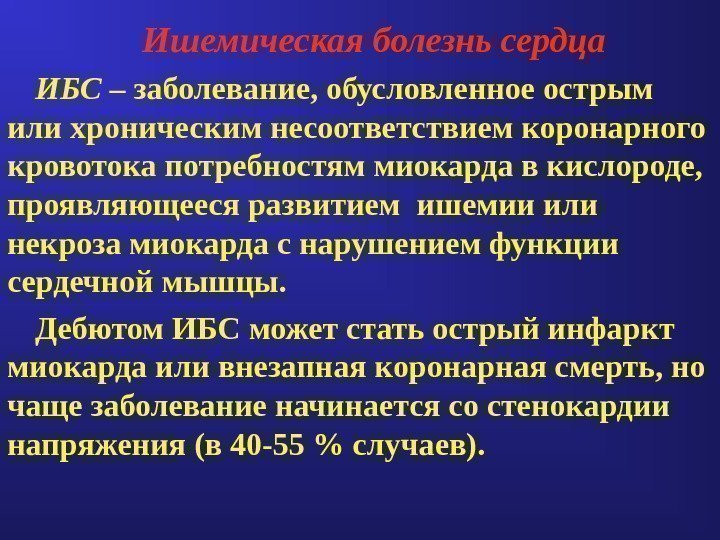 Ишемическая болезнь сердца

ИБС – заболевание, обусловленное острым или хроническим несоответствием коронарного кровотока потребностям миокарда в кислороде, проявляющееся развитием  ишемии или некроза миокарда с нарушением функции сердечной мышцы.

Дебютом ИБС может стать острый инфаркт миокарда или внезапная коронарная смерть, но чаще заболевание начинается со стенокардии напряжения (в 40-55 % случаев).